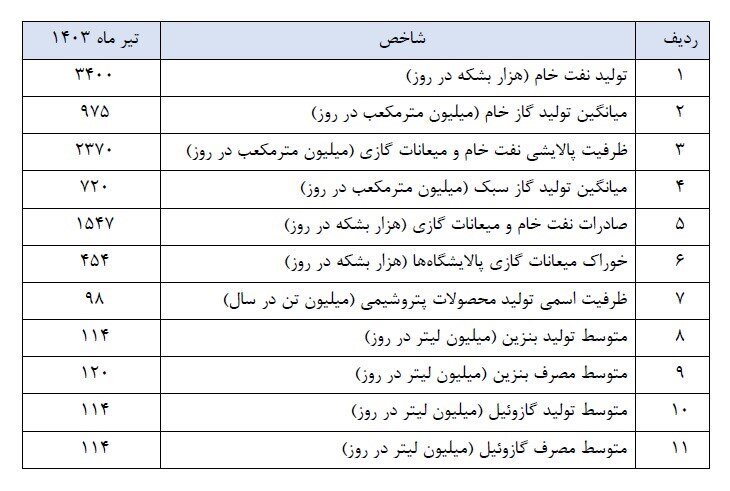 | ردیف | شاخص | تیر ماه ۱۴۰۳ |
|---|---|---|
| ۱ | تولید نفت خام (هزار بشکه در روز) | ۳۴۰۰ |
| ۲ | میانگین تولید گاز خام (میلیون مترمکعب در روز) | ۹۷۵ |
| ۳ | ظرفیت پالایشی نفت خام و میعانات گازی (میلیون مترمکعب در روز) | ۲۳۷۰ |
| ۴ | میانگین تولید گاز سبک (میلیون مترمکعب در روز) | ۷۲۰ |
| ۵ | صادرات نفت خام و میعانات گازی (هزار بشکه در روز) | ۱۵۴۷ |
| ۶ | خوراک میعانات گازی پالایشگاه‌ها (هزار بشکه در روز) | ۴۵۴ |
| ۷ | ظرفیت اسمی تولید محصولات پتروشیمی (میلیون تن در سال) | ۹۸ |
| ۸ | متوسط تولید بنزین (میلیون لیتر در روز) | ۱۱۴ |
| ۹ | متوسط مصرف بنزین (میلیون لیتر در روز) | ۱۲۰ |
| ۱۰ | متوسط تولید گازوئیل (میلیون لیتر در روز) | ۱۱۴ |
| ۱۱ | متوسط مصرف گازوئیل (میلیون لیتر در روز) | ۱۱۴ |